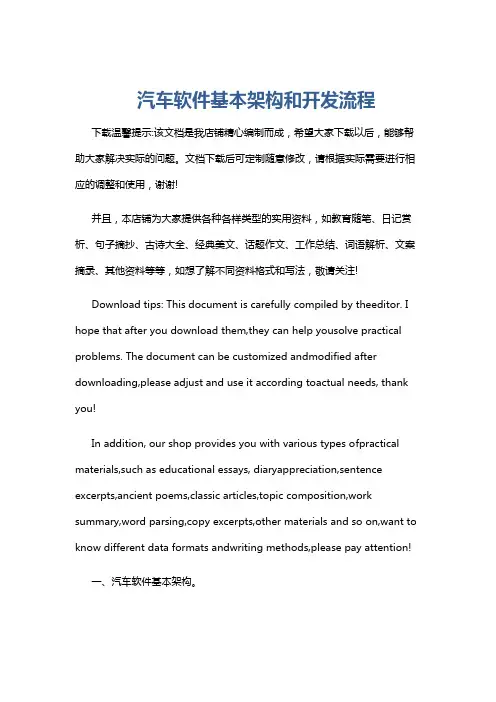 汽车软件基本架构和开发流程

下载温馨提示:该文档是我店铺精心编制而成，希望大家下载以后，能够帮助大家解决实际的问题。文档下载后可定制随意修改，请根据实际需要进行相应的调整和使用，谢谢!

并且，本店铺为大家提供各种各样类型的实用资料，如教育随笔、日记赏析、句子摘抄、古诗大全、经典美文、话题作文、工作总结、词语解析、文案摘录、其他资料等等，如想了解不同资料格式和写法，敬请关注!

Download tips: This document is carefully compiled by theeditor. I hope that after you download them,they can help yousolve practical problems. The document can be customized andmodified after downloading,please adjust and use it according toactual needs, thank you!

In addition, our shop provides you with various types ofpractical materials,such as educational essays, diaryappreciation,sentence excerpts,ancient poems,classic articles,topic composition,work summary,word parsing,copy excerpts,other materials and so on,want to know different data formats andwriting methods,please pay attention!

一、汽车软件基本架构。